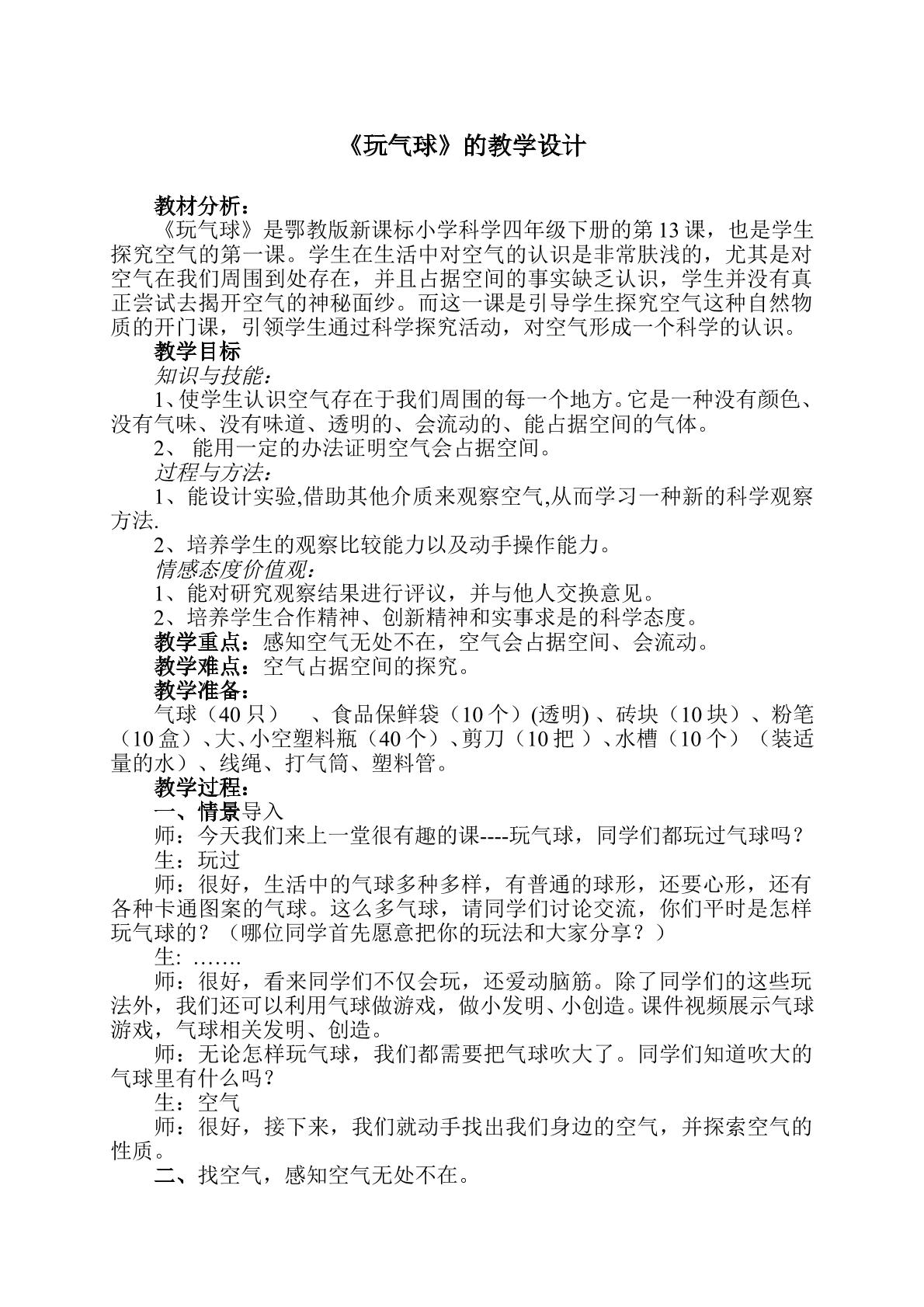 《玩气球》的教学设计

教材分析：

《玩气球》是鄂教版新课标小学科学四年级下册的第13课，也是学生探究空气的第一课。学生在生活中对空气的认识是非常肤浅的，尤其是对空气在我们周围到处存在，并且占据空间的事实缺乏认识，学生并没有真正尝试去揭开空气的神秘面纱。而这一课是引导学生探究空气这种自然物质的开门课，引领学生通过科学探究活动，对空气形成一个科学的认识。

教学目标

知识与技能：

1、使学生认识空气存在于我们周围的每一个地方。它是一种没有颜色、没有气味、没有味道、透明的、会流动的、能占据空间的气体。

2、能用一定的办法证明空气会占据空间。

过程与方法：

1、能设计实验,借助其他介质来观察空气,从而学习一种新的科学观察方法.

2、培养学生的观察比较能力以及动手操作能力。

情感态度价值观：

1、能对研究观察结果进行评议，并与他人交换意见。

2、培养学生合作精神、创新精神和实事求是的科学态度。

教学重点：感知空气无处不在，空气会占据空间、会流动。

教学难点：空气占据空间的探究。

教学准备：

气球（40只） 、食品保鲜袋（10个）(透明)、砖块（10块）、粉笔（10盒）、大、小空塑料瓶（40个）、剪刀（10把）、水槽（10个）（装适量的水）、线绳、打气筒、塑料管。

教学过程：

一、情景导入

师：今天我们来上一堂很有趣的课----玩气球，同学们都玩过气球吗？

生：玩过

师：很好，生活中的气球多种多样，有普通的球形，还要心形，还有各种卡通图案的气球。这么多气球，请同学们讨论交流，你们平时是怎样玩气球的？（哪位同学首先愿意把你的玩法和大家分享？）

生: …….

师：很好，看来同学们不仅会玩，还爱动脑筋。除了同学们的这些玩法外，我们还可以利用气球做游戏，做小发明、小创造。课件视频展示气球游戏，气球相关发明、创造。

师：无论怎样玩气球，我们都需要把气球吹大了。同学们知道吹大的气球里有什么吗？

生：空气

师：很好，接下来，我们就动手找出我们身边的空气，并探索空气的性质。

二、找空气，感知空气无处不在。